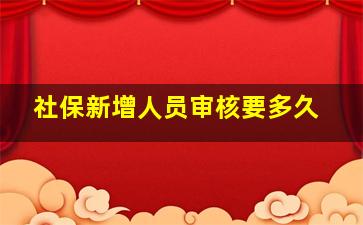 社保新增人员审核要多久